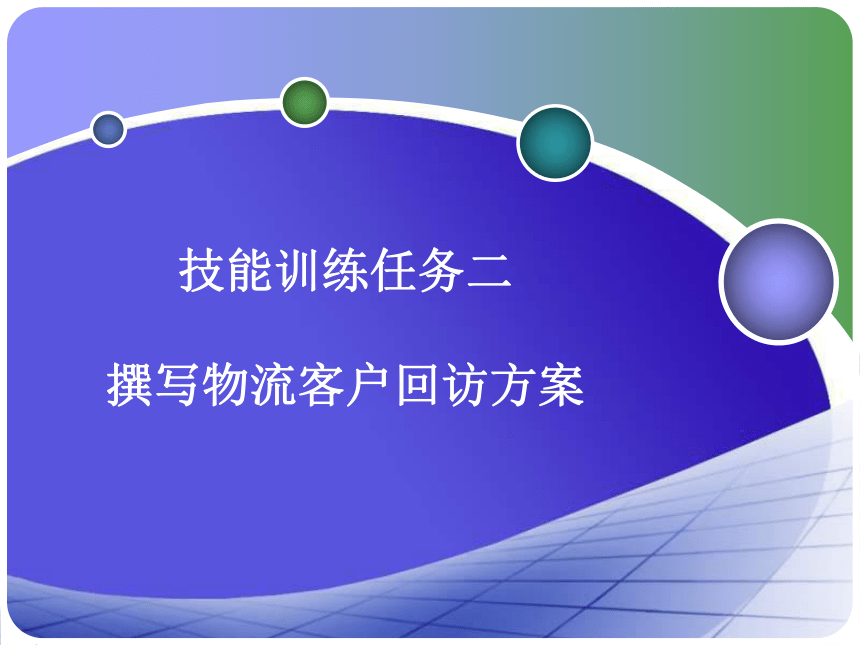 技能训练任务二

撰写物流客户回访方案